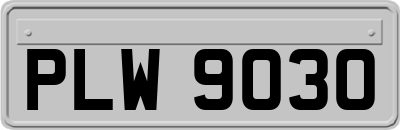 PLW 9030